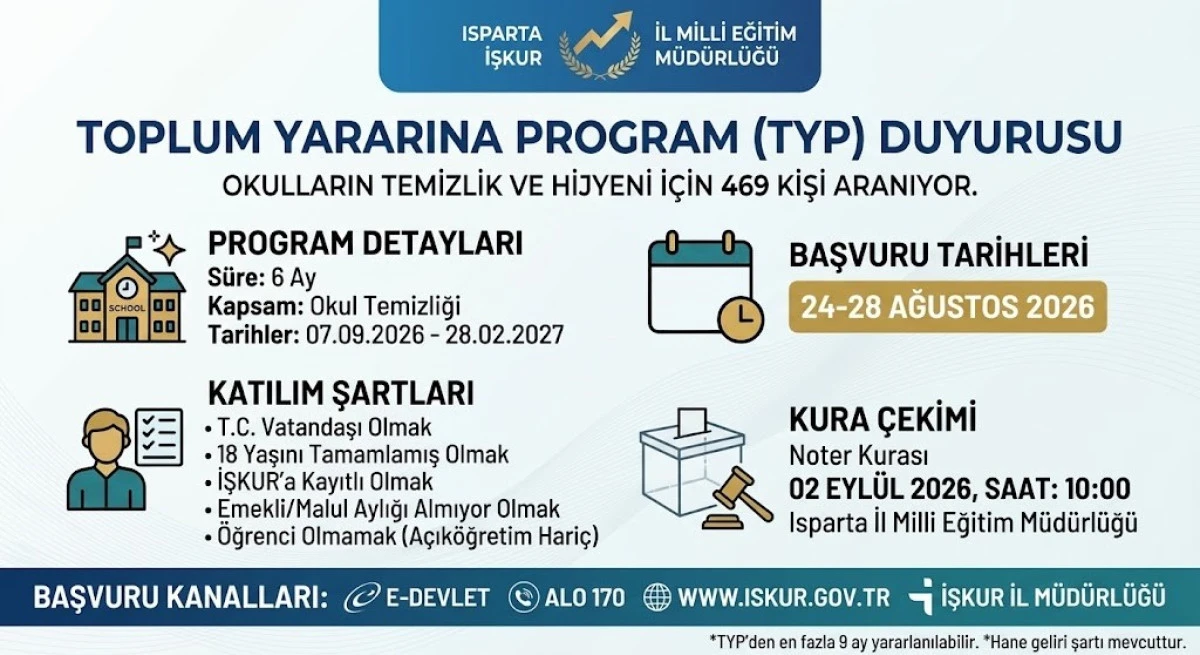 ISPARTA İŞKUR

İL MİLLİ EĞİTİM MÜDÜRLÜĞÜ

TOPLUM YARARINA PROGRAM (TYP) DUYURUSU

OKULLARIN TEMİZLİK VE HİJYENİ İÇİN 469 KİŞİ ARANIYOR.

SCHOOL

PROGRAM DETAYLARI

Süre: 6 Ay
Kapsam: Okul Temizliği
Tarihler: 07.09.2026 - 28.02.2027

KATILIM ŞARTLARI

• T.C. Vatandaşı Olmak
• 18 Yaşını Tamamlamış Olmak
• İŞKUR'a Kayıtlı Olmak
• Emekli/Malul Aylığı Almıyor Olmak
• Öğrenci Olmamak (Açıköğretim Hariç)

BAŞVURU TARİHLERİ

24-28 AĞUSTOS 2026

KURA ÇEKİMİ

Noter Kurası
02 EYLÜL 2026, SAAT: 10:00
Isparta İl Milli Eğitim Müdürlüğü

BAŞVURU KANALLARI: E-DEVLET ALO 170 WWW.ISKUR.GOV.TR İŞKUR İL MÜDÜRLÜĞÜ

*TYP'den en fazla 9 ay yararlanılabilir. *Hane geliri şartı mevcuttur.